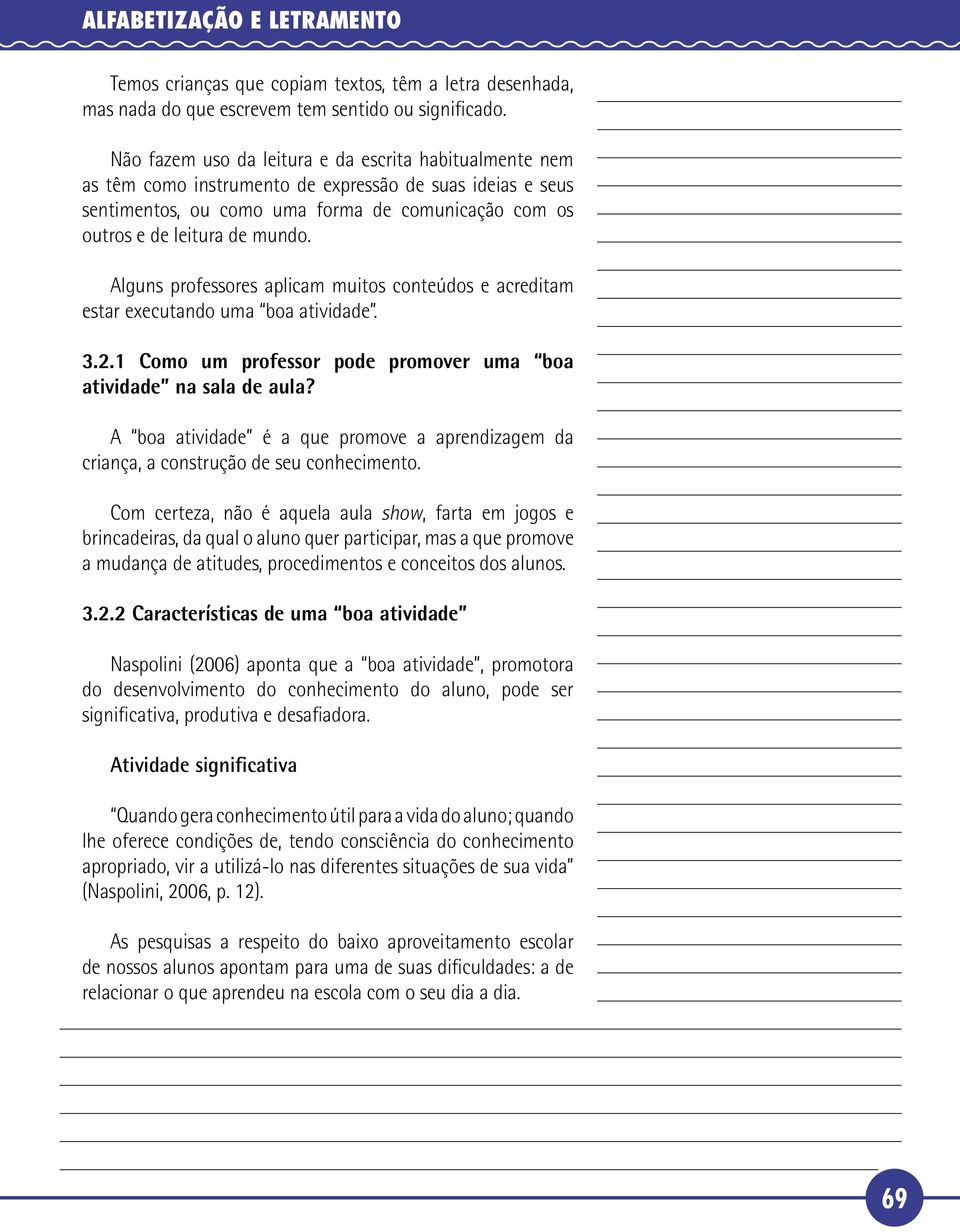 ALFABETIZAÇÃO E LETRAMENTO

Temos crianças que copiam textos, têm a letra desenhada, mas nada do que escrevem tem sentido ou significado.

Não fazem uso da leitura e da escrita habitualmente nem as têm como instrumento de expressão de suas ideias e seus sentimentos, ou como uma forma de comunicação com os outros e de leitura de mundo.

Alguns professores aplicam muitos conteúdos e acreditam estar executando uma "boa atividade".

3.2.1 Como um professor pode promover uma "boa atividade" na sala de aula?

A "boa atividade" é a que promove a aprendizagem da criança, a construção de seu conhecimento.

Com certeza, não é aquela aula show, farta em jogos e brincadeiras, da qual o aluno quer participar, mas a que promove a mudança de atitudes, procedimentos e conceitos dos alunos.

3.2.2 Características de uma "boa atividade"

Naspolini (2006) aponta que a "boa atividade", promotora do desenvolvimento do conhecimento do aluno, pode ser significativa, produtiva e desafiadora.

Atividade significativa

"Quando gera conhecimento útil para a vida do aluno; quando lhe oferece condições de, tendo consciência do conhecimento apropriado, vir a utilizá-lo nas diferentes situações de sua vida" (Naspolini, 2006, p. 12).

As pesquisas a respeito do baixo aproveitamento escolar de nossos alunos apontam para uma de suas dificuldades: a de relacionar o que aprendeu na escola com o seu dia a dia.

69